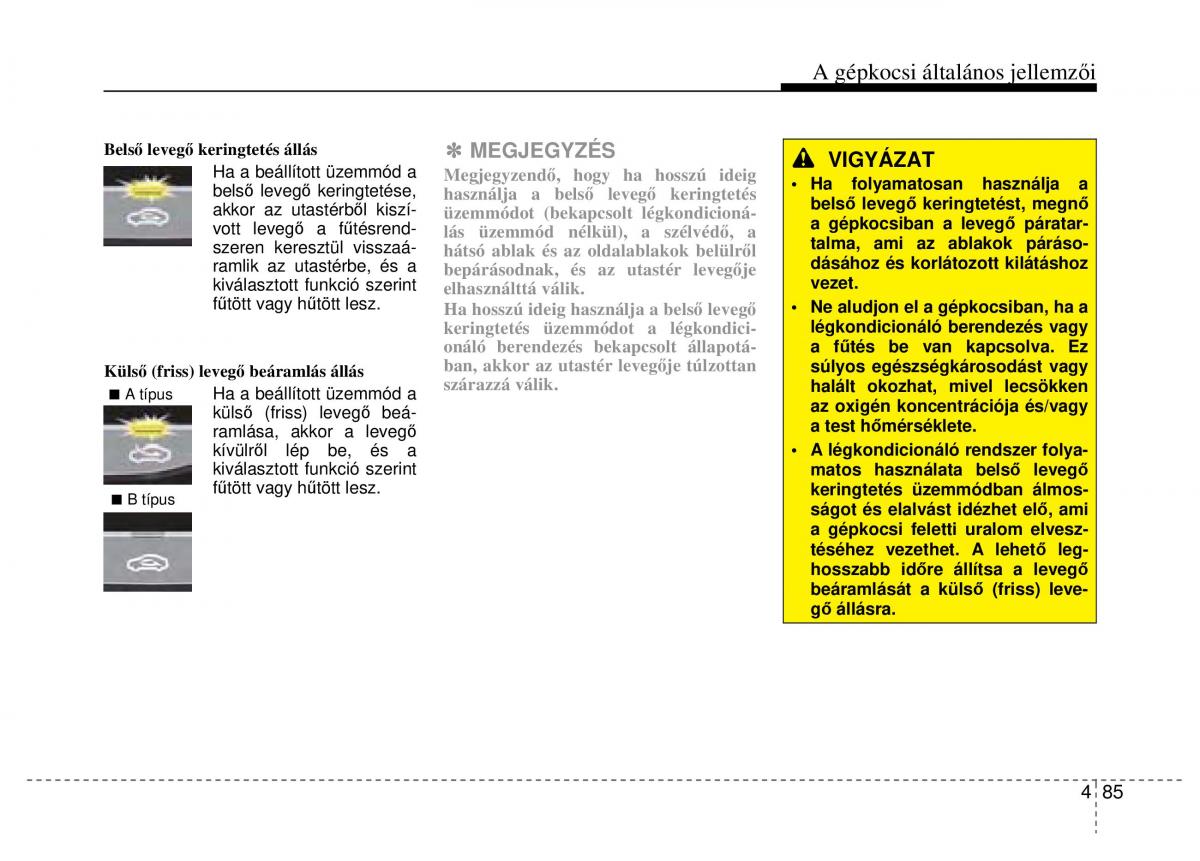 A gépkocsi általános jellemzői

Belső levegő keringtetés állás

Ha a beállított üzemmód a belső levegő keringtetése, akkor az utastérből kiszívott levegő a fűtésrendszeren keresztül visszaáramlik az utastérbe, és a kiválasztott funkció szerint fűtött vagy hűtött lesz.

Külső (friss) levegő beáramlás állás

■ A típus

Ha a beállított üzemmód a külső (friss) levegő beáramlása, akkor a levegő kívülről lép be, és a kiválasztott funkció szerint fűtött vagy hűtött lesz.

■ B típus

✽ MEGJEGYZÉS

Megjegyzendő, hogy ha hosszú ideig használja a belső levegő keringtetés üzemmódot (bekapcsolt légkondicionálás üzemmód nélkül), a szélvédő, a hátsó ablak és az oldalablakok belülről bepárásodnak, és az utastér levegője elhasználttá válik.

Ha hosszú ideig használja a belső levegő keringtetés üzemmódot a légkondicionáló berendezés bekapcsolt állapotában, akkor az utastér levegője túlzottan szárazzá válik.

VIGYÁZAT

• Ha folyamatosan használja a belső levegő keringtetést, megnő a gépkocsiban a levegő páratartalma, ami az ablakok párásodásához és korlátozott kilátáshoz vezet.

• Ne aludjon el a gépkocsiban, ha a légkondicionáló berendezés vagy a fűtés be van kapcsolva. Ez súlyos egészségkárosodást vagy halált okozhat, mivel lecsökken az oxigén koncentrációja és/vagy a test hőmérséklete.

• A légkondicionáló rendszer folyamatos használata belső levegő keringtetés üzemmódban álmosságot és elalvást idézhet elő, ami a gépkocsi feletti uralom elvesztéséhez vezethet. A lehető leghosszabb időre állítsa a levegő beáramlását a külső (friss) levegő állásra.

4 85